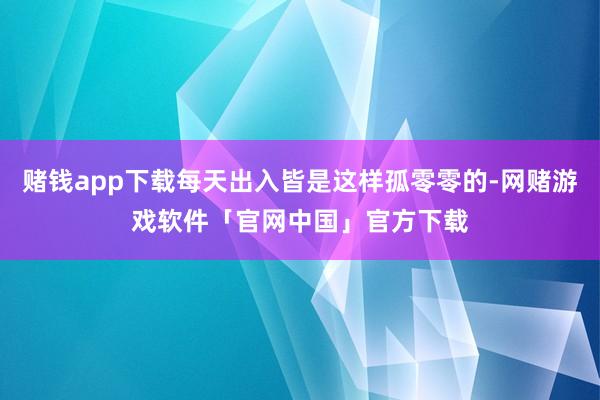 赌钱app下载每天出入皆是这样孤零零的-网赌游戏软件「官网中国」官方下载